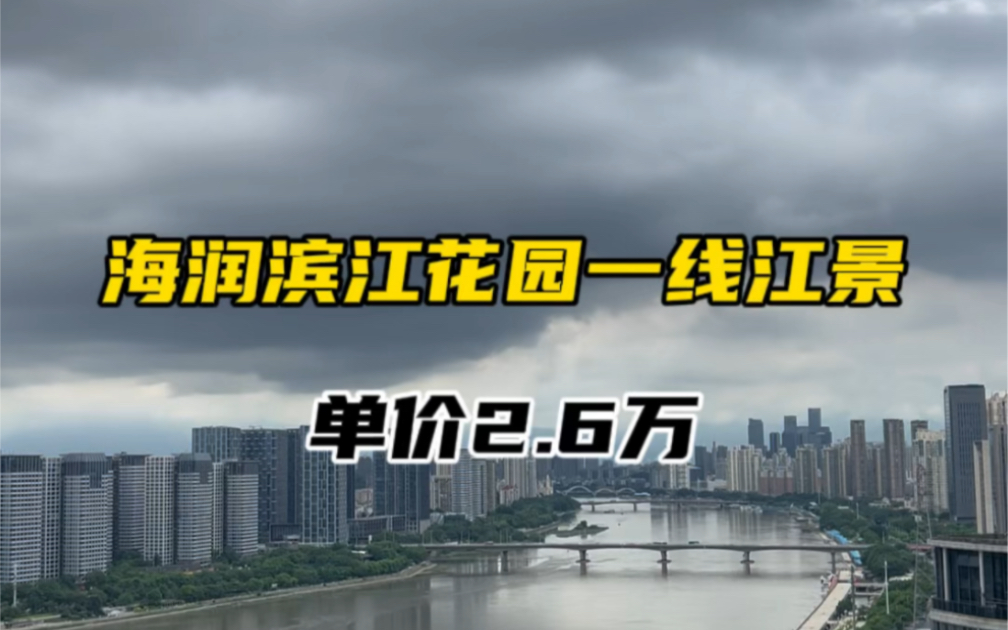 海润滨江花园一线江景

单价2.6万